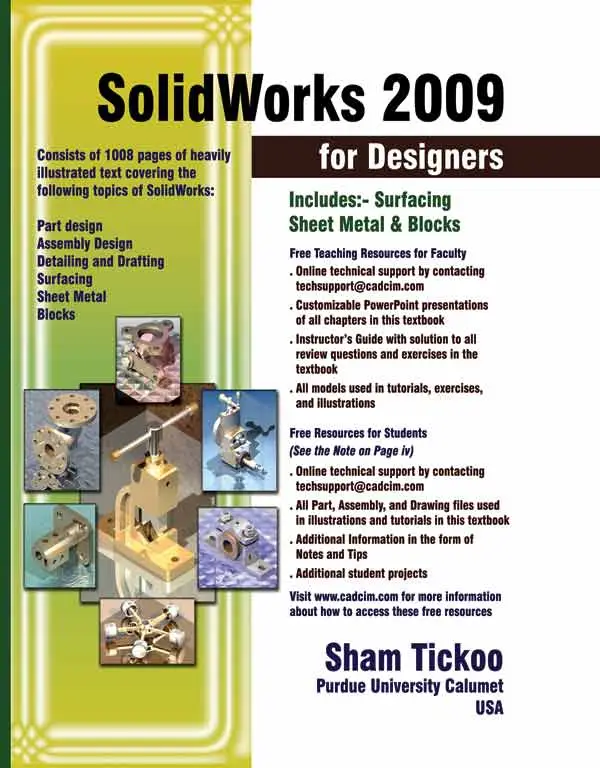 SolidWorks 2009

for Designers

Consists of 1008 pages of heavily illustrated text covering the following topics of SolidWorks:

Part design
Assembly Design
Detailing and Drafting
Surfacing
Sheet Metal
Blocks

Includes:- Surfacing
Sheet Metal & Blocks

Free Teaching Resources for Faculty
. Online technical support by contacting techsupport@cadcim.com
. Customizable PowerPoint presentations of all chapters in this textbook
. Instructor's Guide with solution to all review questions and exercises in the textbook
. All models used in tutorials, exercises, and illustrations

Free Resources for Students
(See the Note on Page iv)
. Online technical support by contacting techsupport@cadcim.com
. All Part, Assembly, and Drawing files used in illustrations and tutorials in this textbook
. Additional Information in the form of Notes and Tips
. Additional student projects

Visit www.cadcim.com for more information about how to access these free resources

Sham Tickoo
Purdue University Calumet
USA